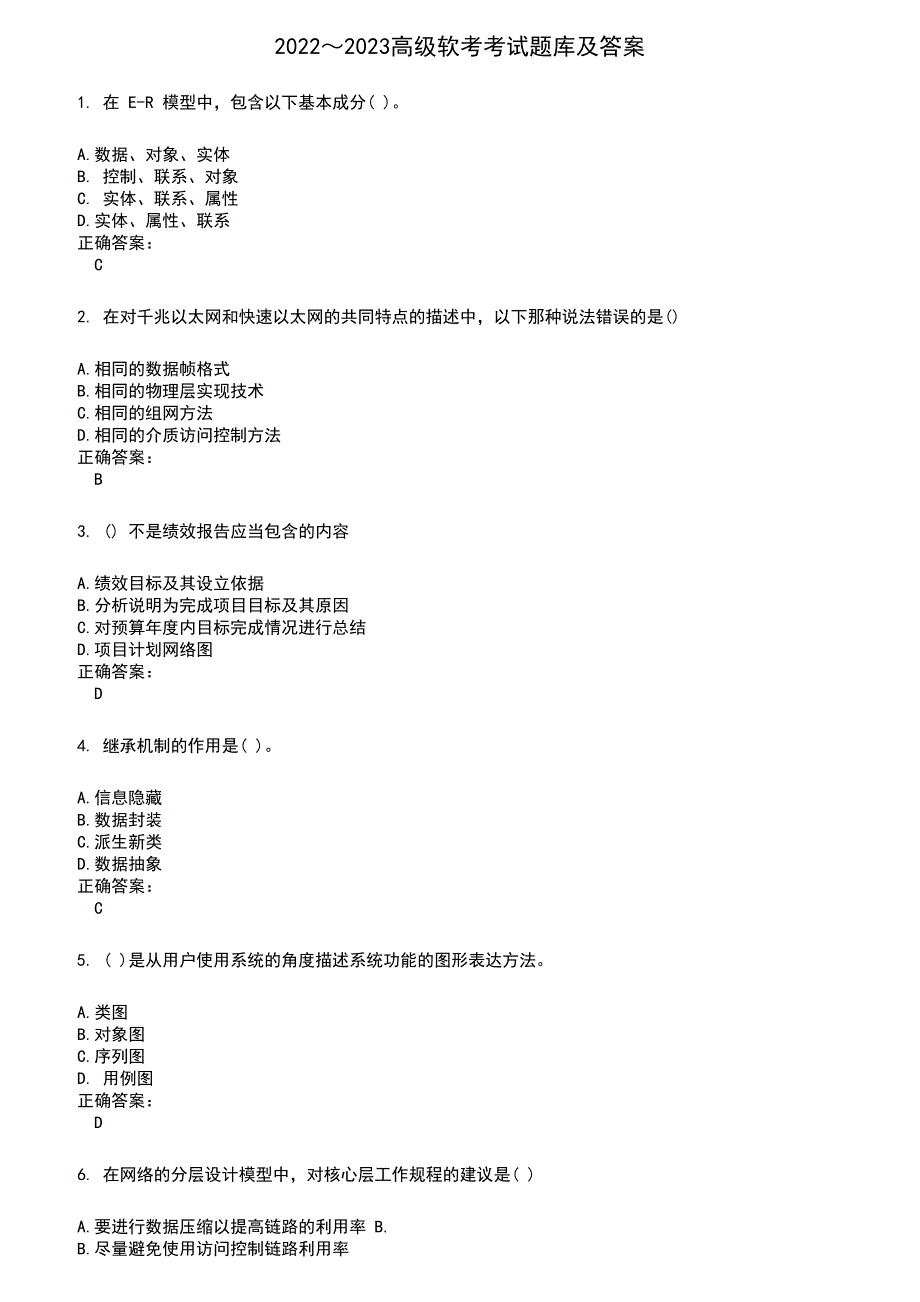 2022～2023高级软考考试题库及答案

1. 在 E-R 模型中，包含以下基本成分( )。

A.数据、对象、实体
B. 控制、联系、对象
C. 实体、联系、属性
D.实体、属性、联系
正确答案：
C

2. 在对千兆以太网和快速以太网的共同特点的描述中，以下那种说法错误的是()

A.相同的数据帧格式
B.相同的物理层实现技术
C.相同的组网方法
D.相同的介质访问控制方法
正确答案：
B

3. () 不是绩效报告应当包含的内容

A.绩效目标及其设立依据
B.分析说明为完成项目目标及其原因
C.对预算年度内目标完成情况进行总结
D.项目计划网络图
正确答案：
D

4. 继承机制的作用是( )。

A.信息隐藏
B.数据封装
C.派生新类
D.数据抽象
正确答案：
C

5. ( )是从用户使用系统的角度描述系统功能的图形表达方法。

A.类图
B.对象图
C.序列图
D. 用例图
正确答案：
D

6. 在网络的分层设计模型中，对核心层工作规程的建议是( )

A.要进行数据压缩以提高链路的利用率 B.
B.尽量避免使用访问控制链路利用率